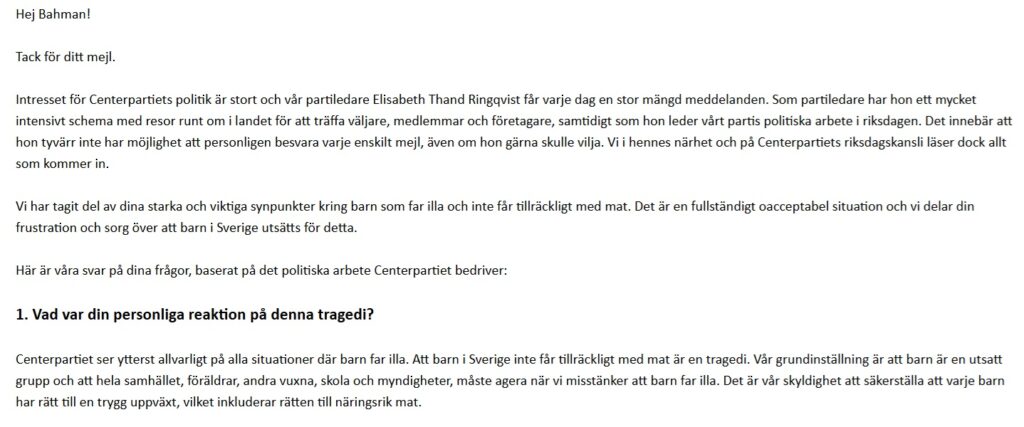 Hej Bahman!

Tack för ditt mejl.

Intresset för Centerpartiets politik är stort och vår partiledare Elisabeth Thand Ringqvist får varje dag en stor mängd meddelanden. Som partiledare har hon ett mycket intensivt schema med resor runt om i landet för att träffa väljare, medlemmar och företagare, samtidigt som hon leder vårt partis politiska arbete i riksdagen. Det innebär att hon tyvärr inte har möjlighet att personligen besvara varje enskilt mejl, även om hon gärna skulle vilja. Vi i hennes närhet och på Centerpartiets riksdagskansli läser dock allt som kommer in.

Vi har tagit del av dina starka och viktiga synpunkter kring barn som far illa och inte får tillräckligt med mat. Det är en fullständigt oacceptabel situation och vi delar din frustration och sorg över att barn i Sverige utsätts för detta.

Här är våra svar på dina frågor, baserat på det politiska arbete Centerpartiet bedriver:

1. Vad var din personliga reaktion på denna tragedi?

Centerpartiet ser ytterst allvarligt på alla situationer där barn far illa. Att barn i Sverige inte får tillräckligt med mat är en tragedi. Vår grundinställning är att barn är en utsatt grupp och att hela samhället, föräldrar, andra vuxna, skola och myndigheter, måste agera när vi misstänker att barn far illa. Det är vår skyldighet att säkerställa att varje barn har rätt till en trygg uppväxt, vilket inkluderar rätten till näringsrik mat.